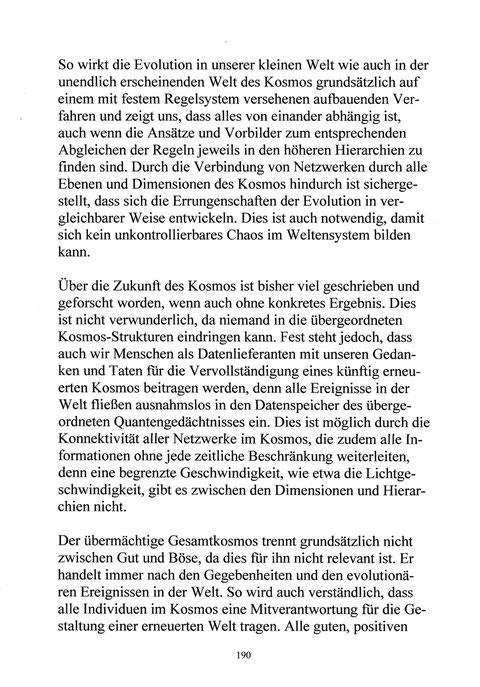 So wirkt die Evolution in unserer kleinen Welt wie auch in der unendlich erscheinenden Welt des Kosmos grundsätzlich auf einem mit festem Regelsystem versehenen aufbauenden Verfahren und zeigt uns, dass alles von einander abhängig ist, auch wenn die Ansätze und Vorbilder zum entsprechenden Abgleichen der Regeln jeweils in den höheren Hierarchien zu finden sind. Durch die Verbindung von Netzwerken durch alle Ebenen und Dimensionen des Kosmos hindurch ist sichergestellt, dass sich die Errungenschaften der Evolution in vergleichbarer Weise entwickeln. Dies ist auch notwendig, damit sich kein unkontrollierbares Chaos im Weltensystem bilden kann.

Über die Zukunft des Kosmos ist bisher viel geschrieben und geforscht worden, wenn auch ohne konkretes Ergebnis. Dies ist nicht verwunderlich, da niemand in die übergeordneten Kosmos-Strukturen eindringen kann. Fest steht jedoch, dass auch wir Menschen als Datenlieferanten mit unseren Gedanken und Taten für die Vervollständigung eines künftig erneuerten Kosmos beitragen werden, denn alle Ereignisse in der Welt fließen ausnahmslos in den Datenspeicher des übergeordneten Quantengedächtnisses ein. Dies ist möglich durch die Konnektivität aller Netzwerke im Kosmos, die zudem alle Informationen ohne jede zeitliche Beschränkung weiterleiten, denn eine begrenzte Geschwindigkeit, wie etwa die Lichtgeschwindigkeit, gibt es zwischen den Dimensionen und Hierarchien nicht.

Der übermächtige Gesamtkosmos trennt grundsätzlich nicht zwischen Gut und Böse, da dies für ihn nicht relevant ist. Er handelt immer nach den Gegebenheiten und den evolutionären Ereignissen in der Welt. So wird auch verständlich, dass alle Individuen im Kosmos eine Mitverantwortung für die Gestaltung einer erneuerten Welt tragen. Alle guten, positiven

190